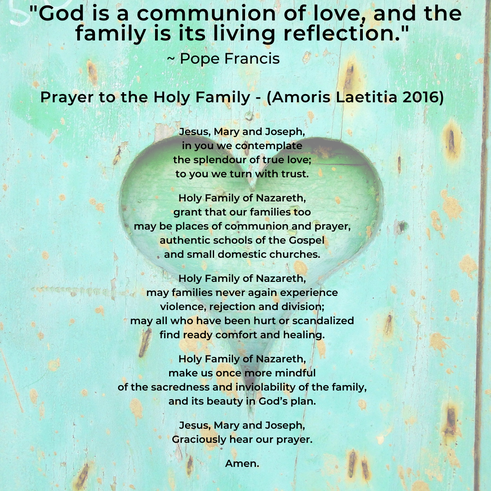 "God is a communion of love, and the family is its living reflection."
~ Pope Francis

Prayer to the Holy Family - (Amoris Laetitia 2016)

Jesus, Mary and Joseph,
in you we contemplate
the splendour of true love;
to you we turn with trust.

Holy Family of Nazareth,
grant that our families too
may be places of communion and prayer,
authentic schools of the Gospel
and small domestic churches.

Holy Family of Nazareth,
may families never again experience
violence, rejection and division;
may all who have been hurt or scandalized
find ready comfort and healing.

Holy Family of Nazareth,
make us once more mindful
of the sacredness and inviolability of the family,
and its beauty in God's plan.

Jesus, Mary and Joseph,
Graciously hear our prayer.

Amen.